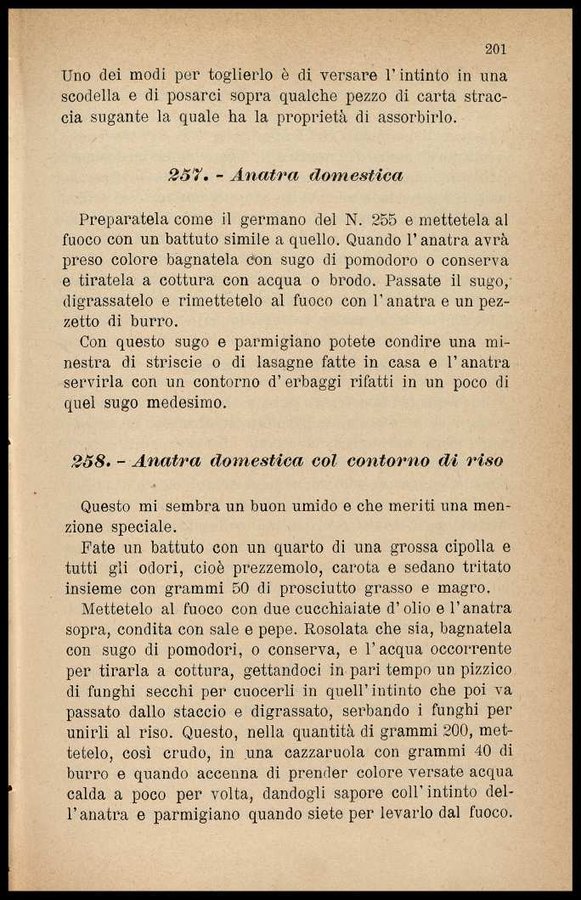 201

Uno dei modi per toglierlo è di versare l'intinto in una scodella e di posarci sopra qualche pezzo di carta straccia sugante la quale ha la proprietà di assorbirlo.

257. - Anatra domestica

Preparatela come il germano del N. 255 e mettetela al fuoco con un battuto simile a quello. Quando l'anatra avrà preso colore bagnatela con sugo di pomodoro o conserva e tiratela a cottura con acqua o brodo. Passate il sugo, digrassatelo e rimettetelo al fuoco con l'anatra e un pezzetto di burro.

Con questo sugo e parmigiano potete condire una minestra di striscie o di lasagne fatte in casa e l'anatra servirla con un contorno d'erbaggi rifatti in un poco di quel sugo medesimo.

258. - Anatra domestica col contorno di riso

Questo mi sembra un buon umido e che meriti una menzione speciale.

Fate un battuto con un quarto di una grossa cipolla e tutti gli odori, cioè prezzemolo, carota e sedano tritato insieme con grammi 50 di prosciutto grasso e magro.

Mettetelo al fuoco con due cucchiaiate d'olio e l'anatra sopra, condita con sale e pepe. Rosolata che sia, bagnatela con sugo di pomodori, o conserva, e l'acqua occorrente per tirarla a cottura, gettandoci in pari tempo un pizzico di funghi secchi per cuocerli in quell'intinto che poi va passato dallo staccio e digrassato, serbando i funghi per unirli al riso. Questo, nella quantità di grammi 200, mettetelo, così crudo, in una cazzaruola con grammi 40 di burro e quando accenna di prender colore versate acqua calda a poco per volta, dandogli sapore coll'intinto dell'anatra e parmigiano quando siete per levarlo dal fuoco.